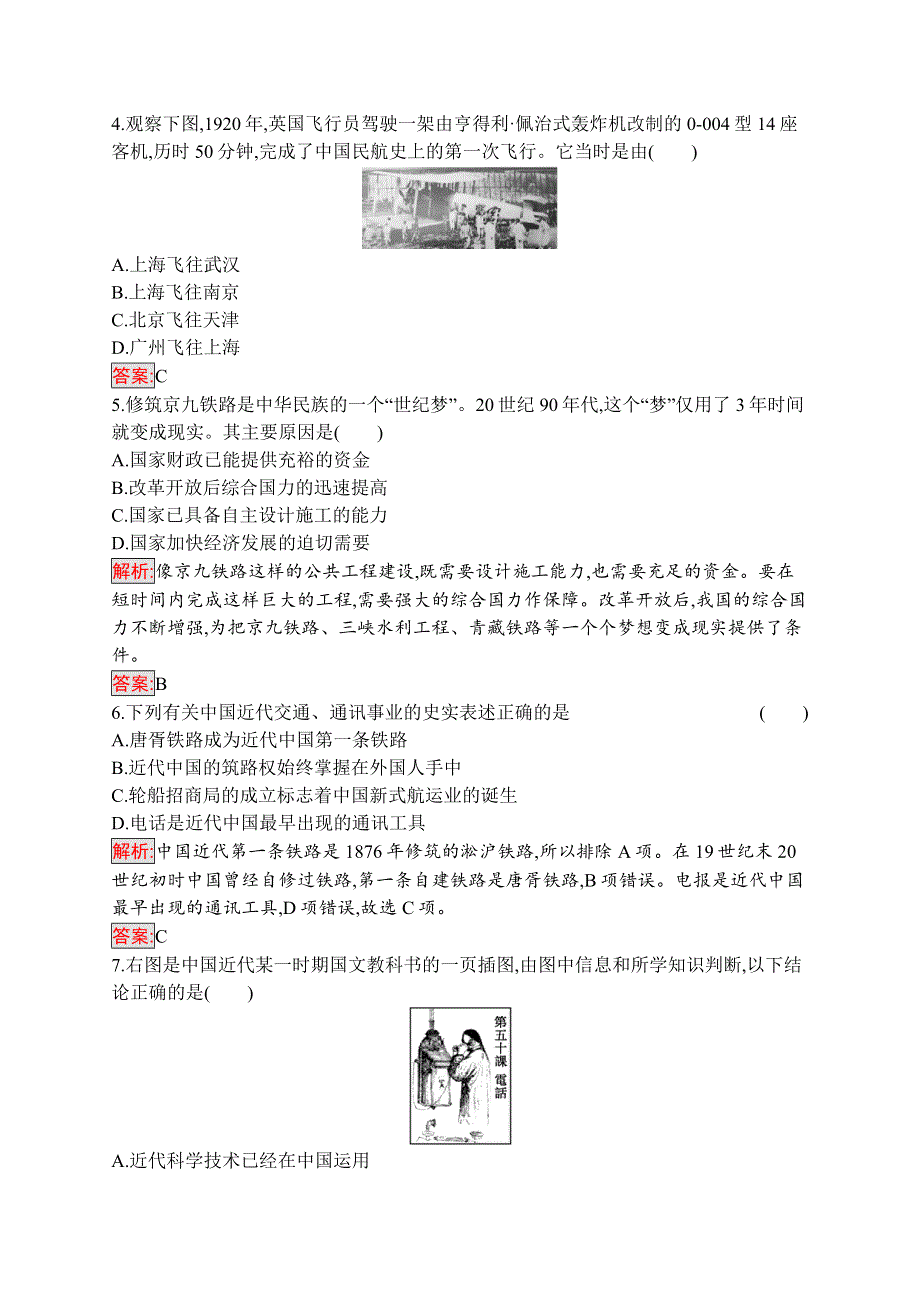 4.观察下图,1920 年,英国飞行员驾驶一架由亨得利·佩治式轰炸机改制的 0-004 型 14 座客机,历时 50 分钟,完成了中国民航史上的第一次飞行。它当时是由(　　)

A.上海飞往武汉
B.上海飞往南京
C.北京飞往天津
D.广州飞往上海
答案:C
5.修筑京九铁路是中华民族的一个“世纪梦”。20 世纪 90 年代,这个“梦”仅用了 3 年时间就变成现实。其主要原因是(　　)
A.国家财政已能提供充裕的资金
B.改革开放后综合国力的迅速提高
C.国家已具备自主设计施工的能力
D.国家加快经济发展的迫切需要
解析:像京九铁路这样的公共工程建设,既需要设计施工能力,也需要充足的资金。要在短时间内完成这样巨大的工程,需要强大的综合国力作保障。改革开放后,我国的综合国力不断增强,为把京九铁路、三峡水利工程、青藏铁路等一个个梦想变成现实提供了条件。
答案:B
6.下列有关中国近代交通、通讯事业的史实表述正确的是　　(　　)
A.唐胥铁路成为近代中国第一条铁路
B.近代中国的筑路权始终掌握在外国人手中
C.轮船招商局的成立标志着中国新式航运业的诞生
D.电话是近代中国最早出现的通讯工具
解析:中国近代第一条铁路是 1876 年修筑的淞沪铁路,所以排除 A 项。在 19 世纪末 20 世纪初时中国曾经自修过铁路,第一条自建铁路是唐胥铁路,B 项错误。电报是近代中国最早出现的通讯工具,D 项错误,故选 C 项。
答案:C
7.右图是中国近代某一时期国文教科书的一页插图,由图中信息和所学知识判断,以下结论正确的是(　　)

第五十課 電話

A.近代科学技术已经在中国运用